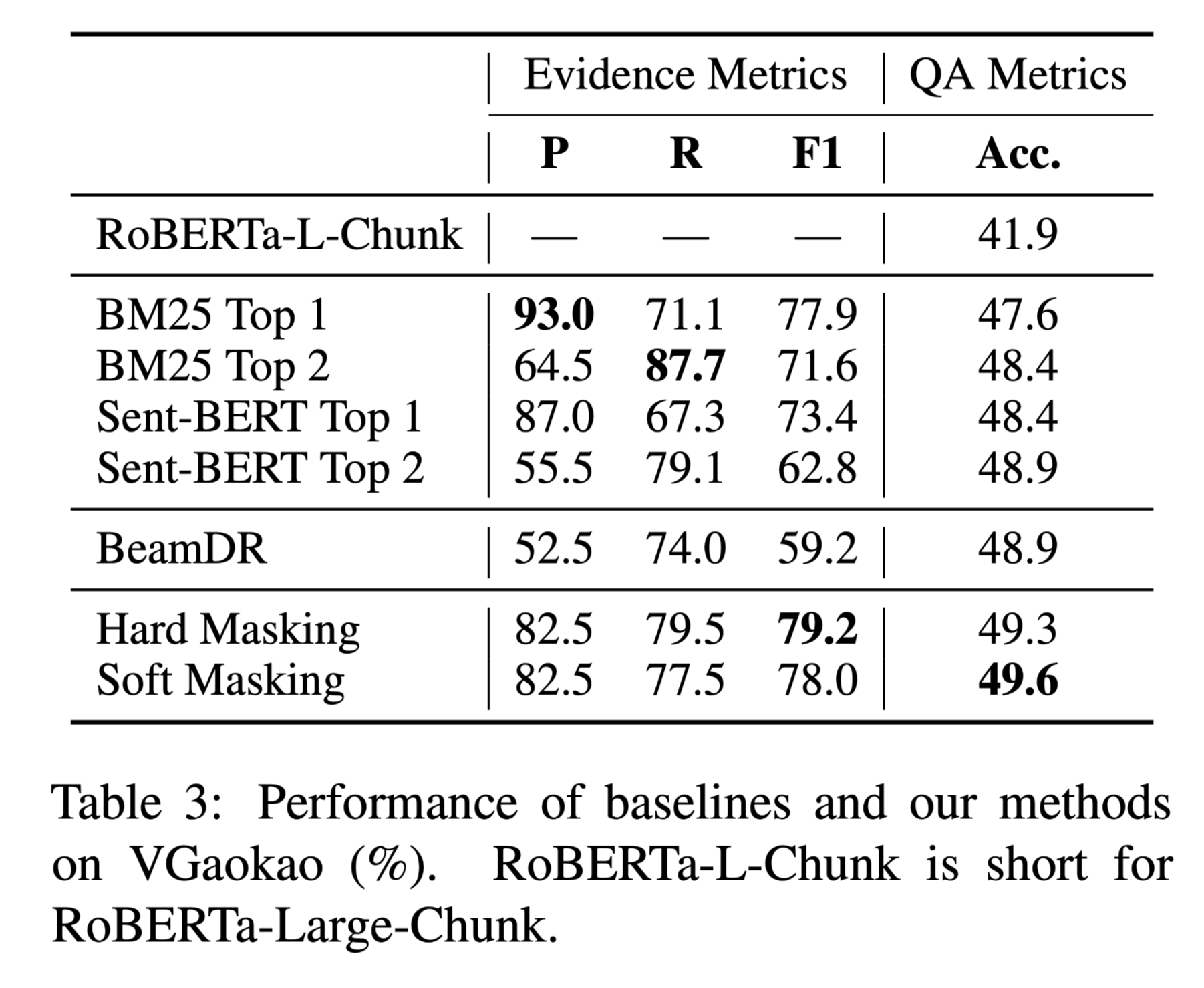 | | Evidence Metrics | | | QA Metrics |
|---|---|---|---|---|
| | **P** | **R** | **F1** | **Acc.** |
| RoBERTa-L-Chunk | — | — | — | 41.9 |
| BM25 Top 1 | **93.0** | 71.1 | 77.9 | 47.6 |
| BM25 Top 2 | 64.5 | **87.7** | 71.6 | 48.4 |
| Sent-BERT Top 1 | 87.0 | 67.3 | 73.4 | 48.4 |
| Sent-BERT Top 2 | 55.5 | 79.1 | 62.8 | 48.9 |
| BeamDR | 52.5 | 74.0 | 59.2 | 48.9 |
| Hard Masking | 82.5 | 79.5 | **79.2** | 49.3 |
| Soft Masking | 82.5 | 77.5 | 78.0 | **49.6** |

Table 3: Performance of baselines and our methods on VGaokao (%). RoBERTa-L-Chunk is short for RoBERTa-Large-Chunk.